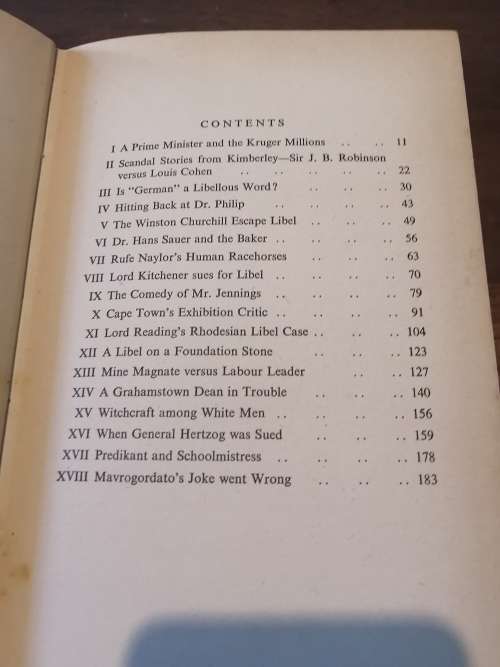 CONTENTS

I A Prime Minister and the Kruger Millions .. .. 11
II Scandal Stories from Kimberley—Sir J. B. Robinson versus Louis Cohen .. .. .. .. .. 22
III Is "German" a Libellous Word? .. .. .. 30
IV Hitting Back at Dr. Philip .. .. .. .. 43
V The Winston Churchill Escape Libel .. .. .. 49
VI Dr. Hans Sauer and the Baker .. .. .. .. 56
VII Rufe Naylor's Human Racehorses .. .. .. 63
VIII Lord Kitchener sues for Libel .. .. .. .. 70
IX The Comedy of Mr. Jennings .. .. .. .. 79
X Cape Town's Exhibition Critic .. .. .. .. 91
XI Lord Reading's Rhodesian Libel Case .. .. .. 104
XII A Libel on a Foundation Stone .. .. .. 123
XIII Mine Magnate versus Labour Leader .. .. 127
XIV A Grahamstown Dean in Trouble .. .. .. 140
XV Witchcraft among White Men .. .. .. .. 156
XVI When General Hertzog was Sued .. .. .. 159
XVII Predikant and Schoolmistress .. .. .. .. 178
XVIII Mavrogordato's Joke went Wrong .. .. .. 183